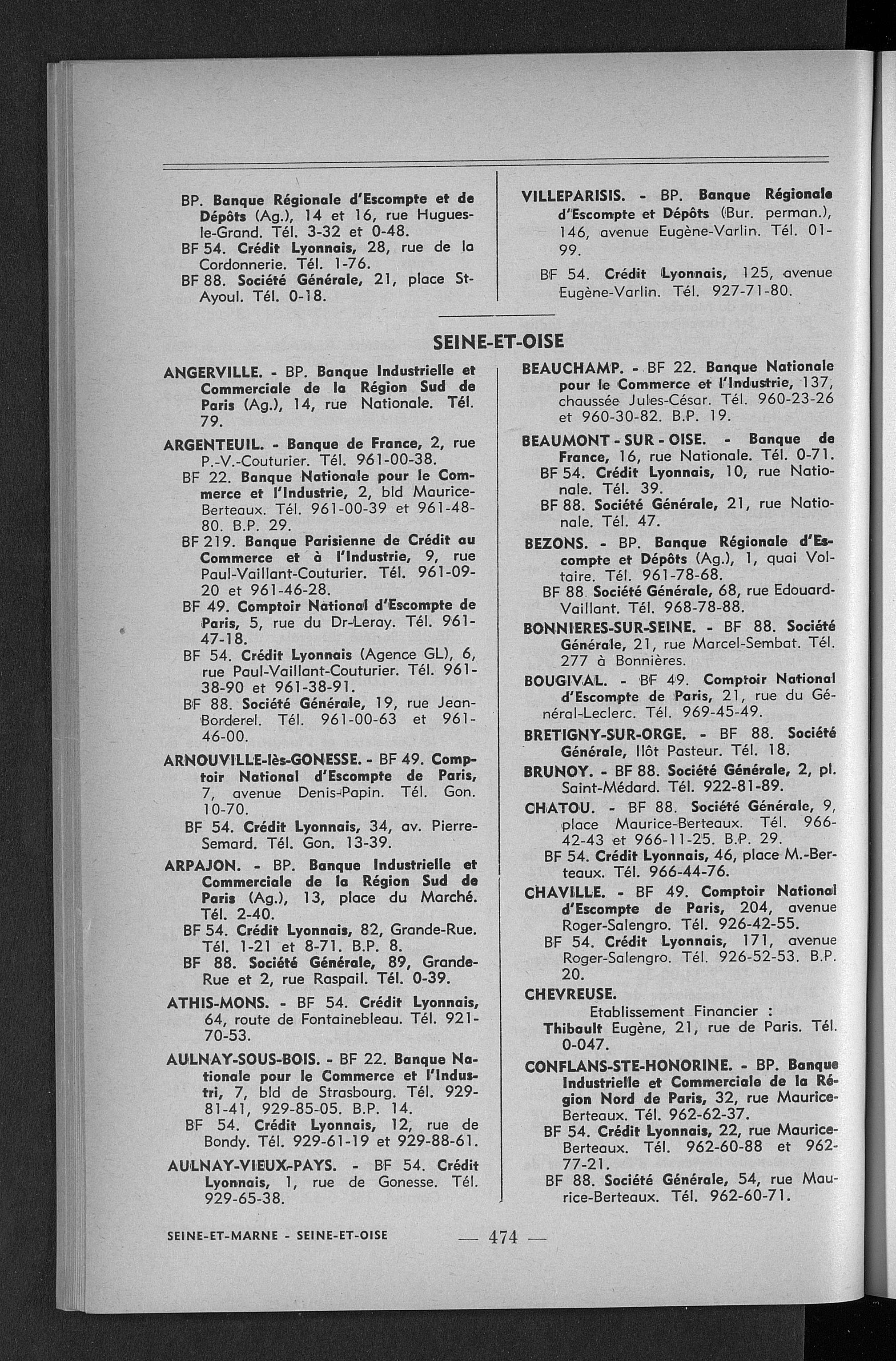 BP. Banque Régionale d'Escompte et de Dépôts (Ag.), 14 et 16, rue Hugues-le-Grand. Tél. 3-32 et 0-48.
BF 54. Crédit Lyonnais, 28, rue de la Cordonnerie. Tél. 1-76.
BF 88. Société Générale, 21, place St-Ayoul. Tél. 0-18.

VILLEPARISIS. - BP. Banque Régionale d'Escompte et Dépôts (Bur. perman.), 146, avenue Eugène-Varlin. Tél. 01-99.
BF 54. Crédit Lyonnais, 125, avenue Eugène-Varlin. Tél. 927-71-80.

SEINE-ET-OISE

ANGERVILLE. - BP. Banque Industrielle et Commerciale de la Région Sud de Paris (Ag.), 14, rue Nationale. Tél. 79.

ARGENTEUIL. - Banque de France, 2, rue P.-V.-Couturier. Tél. 961-00-38.
BF 22. Banque Nationale pour le Commerce et l'Industrie, 2, bld Maurice-Berteaux. Tél. 961-00-39 et 961-48-80. B.P. 29.
BF 219. Banque Parisienne de Crédit au Commerce et à l'Industrie, 9, rue Paul-Vaillant-Couturier. Tél. 961-09-20 et 961-46-28.
BF 49. Comptoir National d'Escompte de Paris, 5, rue du Dr-Leray. Tél. 961-47-18.
BF 54. Crédit Lyonnais (Agence GL), 6, rue Paul-Vaillant-Couturier. Tél. 961-38-90 et 961-38-91.
BF 88. Société Générale, 19, rue Jean-Borderel. Tél. 961-00-63 et 961-46-00.

ARNOUVILLE-lès-GONESSE. - BF 49. Comptoir National d'Escompte de Paris, 7, avenue Denis-Papin. Tél. Gon. 10-70.
BF 54. Crédit Lyonnais, 34, av. Pierre-Semard. Tél. Gon. 13-39.

ARPAJON. - BP. Banque Industrielle et Commerciale de la Région Sud de Paris (Ag.), 13, place du Marché. Tél. 2-40.
BF 54. Crédit Lyonnais, 82, Grande-Rue. Tél. 1-21 et 8-71. B.P. 8.
BF 88. Société Générale, 89, Grande-Rue et 2, rue Raspail. Tél. 0-39.

ATHIS-MONS. - BF 54. Crédit Lyonnais, 64, route de Fontainebleau. Tél. 921-70-53.

AULNAY-SOUS-BOIS. - BF 22. Banque Nationale pour le Commerce et l'Industri, 7, bld de Strasbourg. Tél. 929-81-41, 929-85-05. B.P. 14.
BF 54. Crédit Lyonnais, 12, rue de Bondy. Tél. 929-61-19 et 929-88-61.

AULNAY-VIEUX-PAYS. - BF 54. Crédit Lyonnais, 1, rue de Gonesse. Tél. 929-65-38.

BEAUCHAMP. - BF 22. Banque Nationale pour le Commerce et l'Industrie, 137, chaussée Jules-César. Tél. 960-23-26 et 960-30-82. B.P. 19.

BEAUMONT - SUR - OISE. - Banque de France, 16, rue Nationale. Tél. 0-71.
BF 54. Crédit Lyonnais, 10, rue Nationale. Tél. 39.
BF 88. Société Générale, 21, rue Nationale. Tél. 47.

BEZONS. - BP. Banque Régionale d'Escompte et Dépôts (Ag.), 1, quai Voltaire. Tél. 961-78-68.
BF 88. Société Générale, 68, rue Edouard-Vaillant. Tél. 968-78-88.

BONNIERES-SUR-SEINE. - BF 88. Société Générale, 21, rue Marcel-Sembat. Tél. 277 à Bonnières.

BOUGIVAL. - BF 49. Comptoir National d'Escompte de Paris, 21, rue du Général-Leclerc. Tél. 969-45-49.

BRETIGNY-SUR-ORGE. - BF 88. Société Générale, Ilôt Pasteur. Tél. 18.

BRUNOY. - BF 88. Société Générale, 2, pl. Saint-Médard. Tél. 922-81-89.

CHATOU. - BF 88. Société Générale, 9, place Maurice-Berteaux. Tél. 966-42-43 et 966-11-25. B.P. 29.
BF 54. Crédit Lyonnais, 46, place M.-Berteaux. Tél. 966-44-76.

CHAVILLE. - BF 49. Comptoir National d'Escompte de Paris, 204, avenue Roger-Salengro. Tél. 926-42-55.
BF 54. Crédit Lyonnais, 171, avenue Roger-Salengro. Tél. 926-52-53. B.P. 20.

CHEVREUSE.
Etablissement Financier :
Thibault Eugène, 21, rue de Paris. Tél. 0-047.

CONFLANS-STE-HONORINE. - BP. Banque Industrielle et Commerciale de la Région Nord de Paris, 32, rue Maurice-Berteaux. Tél. 962-62-37.
BF 54. Crédit Lyonnais, 22, rue Maurice-Berteaux. Tél. 962-60-88 et 962-77-21.
BF 88. Société Générale, 54, rue Maurice-Berteaux. Tél. 962-60-71.

SEINE-ET-MARNE - SEINE-ET-OISE — 474 —